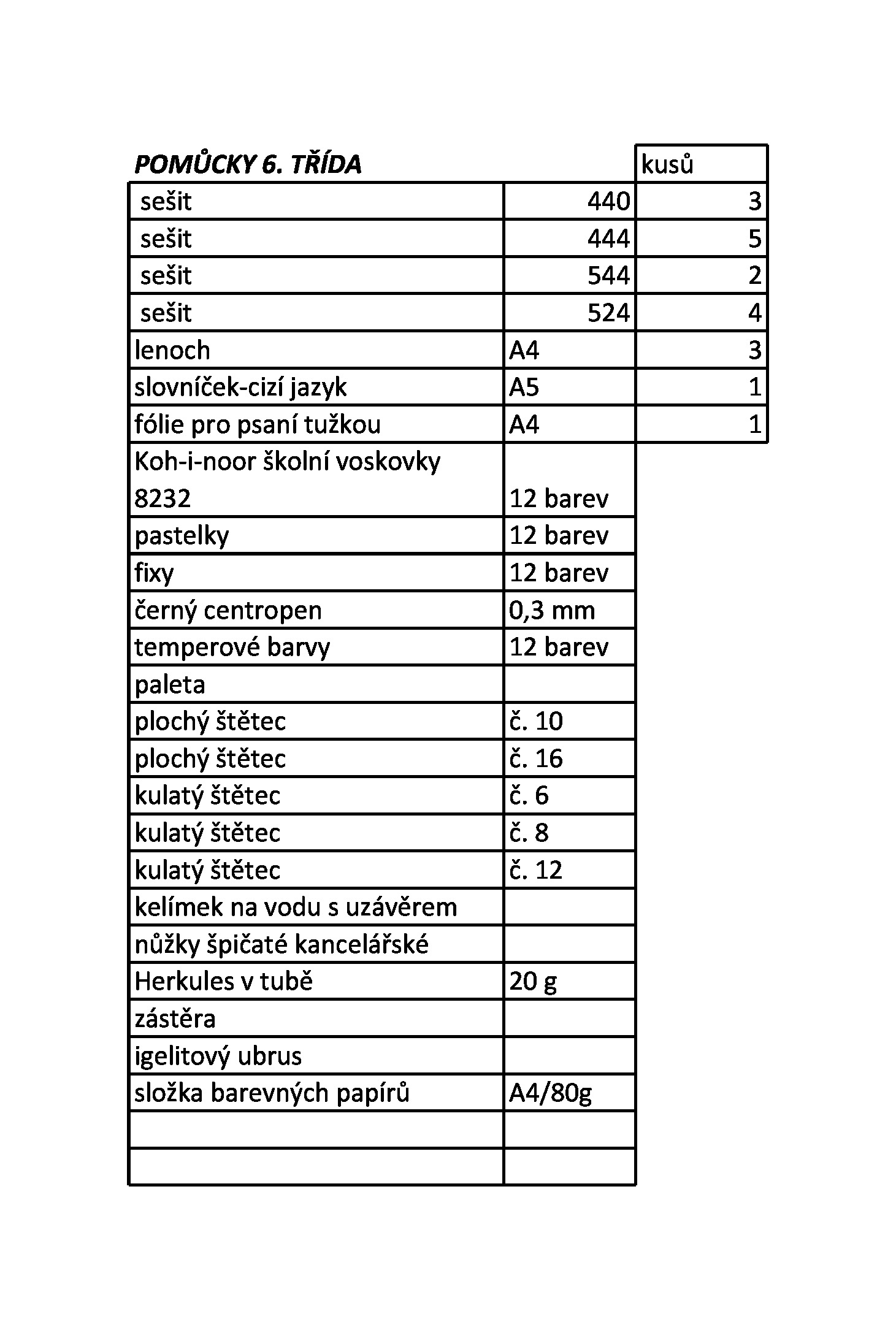 | POMŮCKY 6. TŘÍDA | | kusů |
|---|---|---|
| sešit | 440 | 3 |
| sešit | 444 | 5 |
| sešit | 544 | 2 |
| sešit | 524 | 4 |
| lenoch | A4 | 3 |
| slovníček-cizí jazyk | A5 | 1 |
| fólie pro psaní tužkou | A4 | 1 |
| Koh-i-noor školní voskovky 8232 | 12 barev | |
| pastelky | 12 barev | |
| fixy | 12 barev | |
| černý centropen | 0,3 mm | |
| temperové barvy | 12 barev | |
| paleta | | |
| plochý štětec | č. 10 | |
| plochý štětec | č. 16 | |
| kulatý štětec | č. 6 | |
| kulatý štětec | č. 8 | |
| kulatý štětec | č. 12 | |
| kelímek na vodu s uzávěrem | | |
| nůžky špičaté kancelářské | | |
| Herkules v tubě | 20 g | |
| zástěra | | |
| igelitový ubrus | | |
| složka barevných papírů | A4/80g | |
| | | |
| | | |